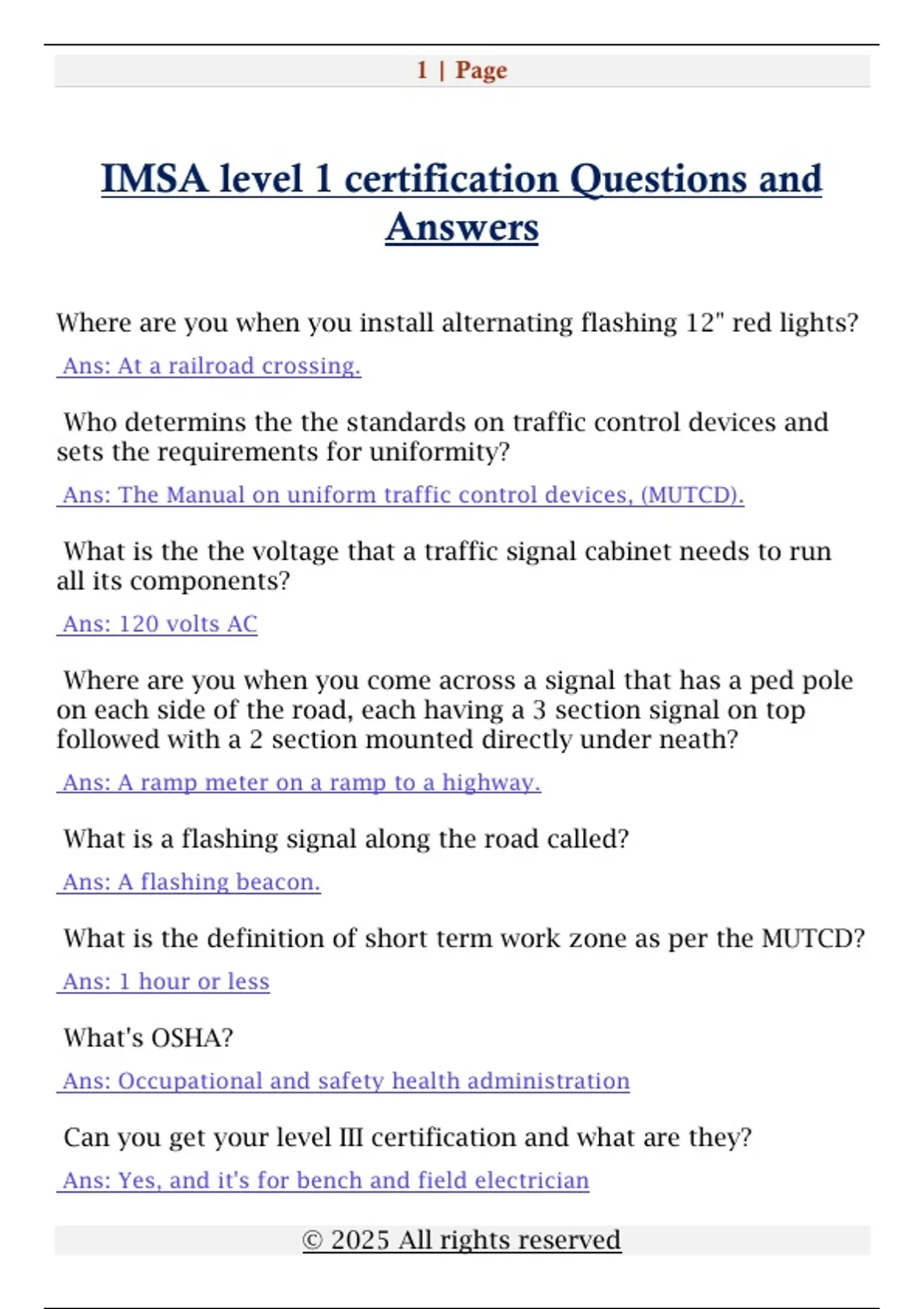 1 | Page

IMSA level 1 certification Questions and Answers

Where are you when you install alternating flashing 12" red lights?

Ans: At a railroad crossing.

Who determins the the standards on traffic control devices and sets the requirements for uniformity?

Ans: The Manual on uniform traffic control devices, (MUTCD).

What is the the voltage that a traffic signal cabinet needs to run all its components?

Ans: 120 volts AC

Where are you when you come across a signal that has a ped pole on each side of the road, each having a 3 section signal on top followed with a 2 section mounted directly under neath?

Ans: A ramp meter on a ramp to a highway.

What is a flashing signal along the road called?

Ans: A flashing beacon.

What is the definition of short term work zone as per the MUTCD?

Ans: 1 hour or less

What's OSHA?

Ans: Occupational and safety health administration

Can you get your level III certification and what are they?

Ans: Yes, and it's for bench and field electrician

© 2025 All rights reserved